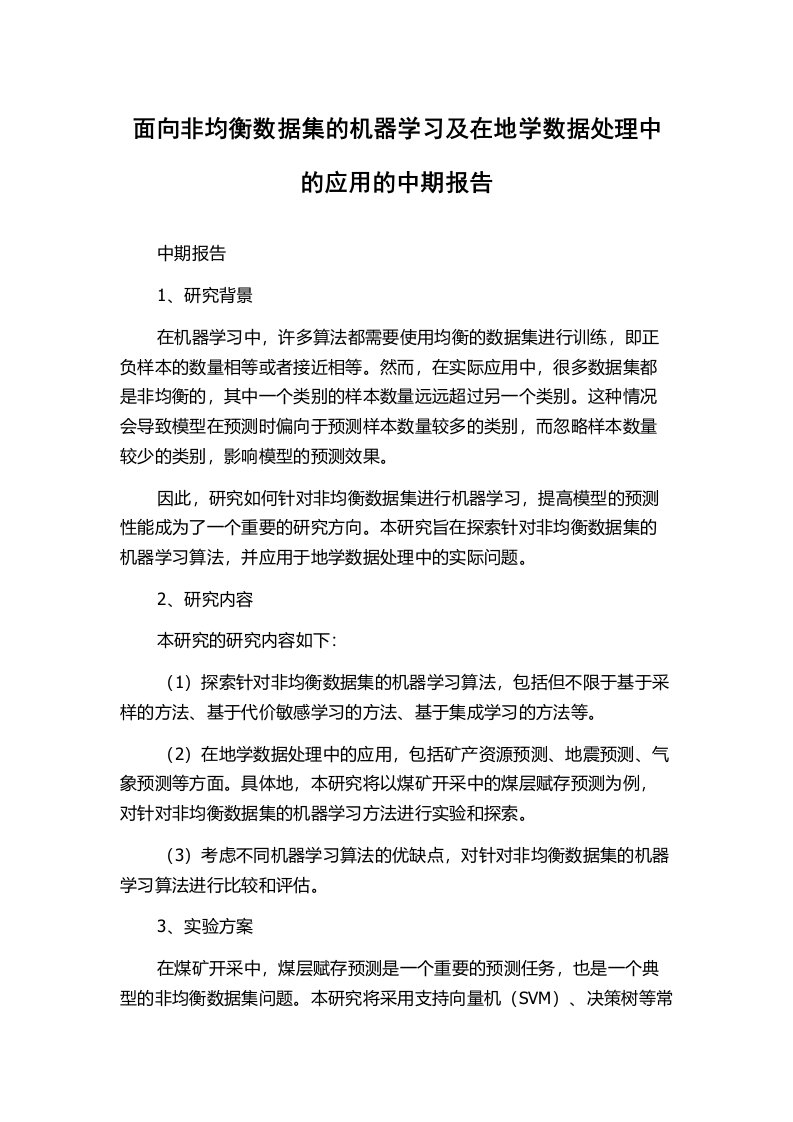 面向非均衡数据集的机器学习及在地学数据处理中的应用的中期报告

中期报告

1、研究背景

在机器学习中，许多算法都需要使用均衡的数据集进行训练，即正负样本的数量相等或者接近相等。然而，在实际应用中，很多数据集都是非均衡的，其中一个类别的样本数量远远超过另一个类别。这种情况会导致模型在预测时偏向于预测样本数量较多的类别，而忽略样本数量较少的类别，影响模型的预测效果。

因此，研究如何针对非均衡数据集进行机器学习，提高模型的预测性能成为了一个重要的研究方向。本研究旨在探索针对非均衡数据集的机器学习算法，并应用于地学数据处理中的实际问题。

2、研究内容

本研究的研究内容如下：

（1）探索针对非均衡数据集的机器学习算法，包括但不限于基于采样的方法、基于代价敏感学习的方法、基于集成学习的方法等。

（2）在地学数据处理中的应用，包括矿产资源预测、地震预测、气象预测等方面。具体地，本研究将以煤矿开采中的煤层赋存预测为例，对针对非均衡数据集的机器学习方法进行实验和探索。

（3）考虑不同机器学习算法的优缺点，对针对非均衡数据集的机器学习算法进行比较和评估。

3、实验方案

在煤矿开采中，煤层赋存预测是一个重要的预测任务，也是一个典型的非均衡数据集问题。本研究将采用支持向量机（SVM）、决策树等常